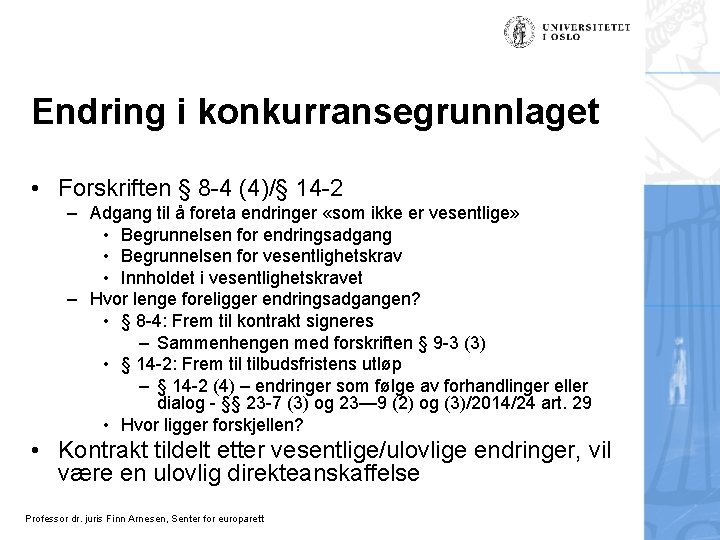 UNIVERSITETET I OSLO

Endring i konkurransegrunnlaget

• Forskriften § 8-4 (4)/§ 14-2
– Adgang til å foreta endringer «som ikke er vesentlige»
• Begrunnelsen for endringsadgang
• Begrunnelsen for vesentlighetskrav
• Innholdet i vesentlighetskravet
– Hvor lenge foreligger endringsadgangen?
• § 8-4: Frem til kontrakt signeres
– Sammenhengen med forskriften § 9-3 (3)
• § 14-2: Frem til tilbudsfristens utløp
– § 14-2 (4) – endringer som følge av forhandlinger eller dialog - §§ 23-7 (3) og 23—9 (2) og (3)/2014/24 art. 29
• Hvor ligger forskjellen?
• Kontrakt tildelt etter vesentlige/ulovlige endringer, vil være en ulovlig direkteanskaffelse

Professor dr. juris Finn Arnesen, Senter for europarett